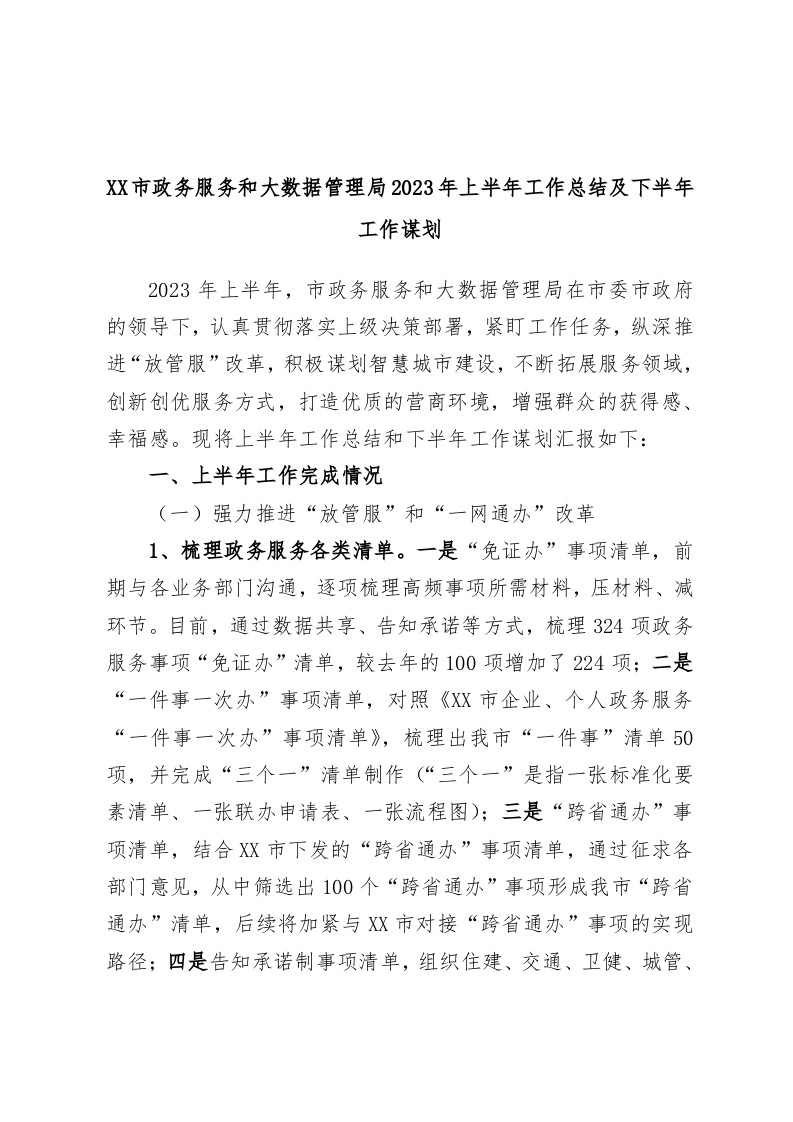 XX市政务服务和大数据管理局2023年上半年工作总结及下半年工作谋划

2023年上半年，市政务服务和大数据管理局在市委市政府的领导下，认真贯彻落实上级决策部署，紧盯工作任务，纵深推进“放管服”改革，积极谋划智慧城市建设，不断拓展服务领域，创新创优服务方式，打造优质的营商环境，增强群众的获得感、幸福感。现将上半年工作总结和下半年工作谋划汇报如下：

一、上半年工作完成情况

（一）强力推进“放管服”和“一网通办”改革

1、梳理政务服务各类清单。一是“免证办”事项清单，前期与各业务部门沟通，逐项梳理高频事项所需材料，压材料、减环节。目前，通过数据共享、告知承诺等方式，梳理324项政务服务事项“免证办”清单，较去年的100项增加了224项；二是“一件事一次办”事项清单，对照《XX市企业、个人政务服务“一件事一次办”事项清单》，梳理出我市“一件事”清单50项，并完成“三个一”清单制作（“三个一”是指一张标准化要素清单、一张联办申请表、一张流程图）；三是“跨省通办”事项清单，结合XX市下发的“跨省通办”事项清单，通过征求各部门意见，从中筛选出100个“跨省通办”事项形成我市“跨省通办”清单，后续将加紧与XX市对接“跨省通办”事项的实现路径；四是告知承诺制事项清单，组织住建、交通、卫健、城管、